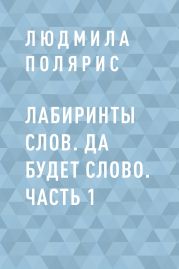 ЛЮДМИЛА ПОЛЯРИС

ЛАБИРИНТЫ СЛОВ. ДА БУДЕТ СЛОВО. ЧАСТЬ 1